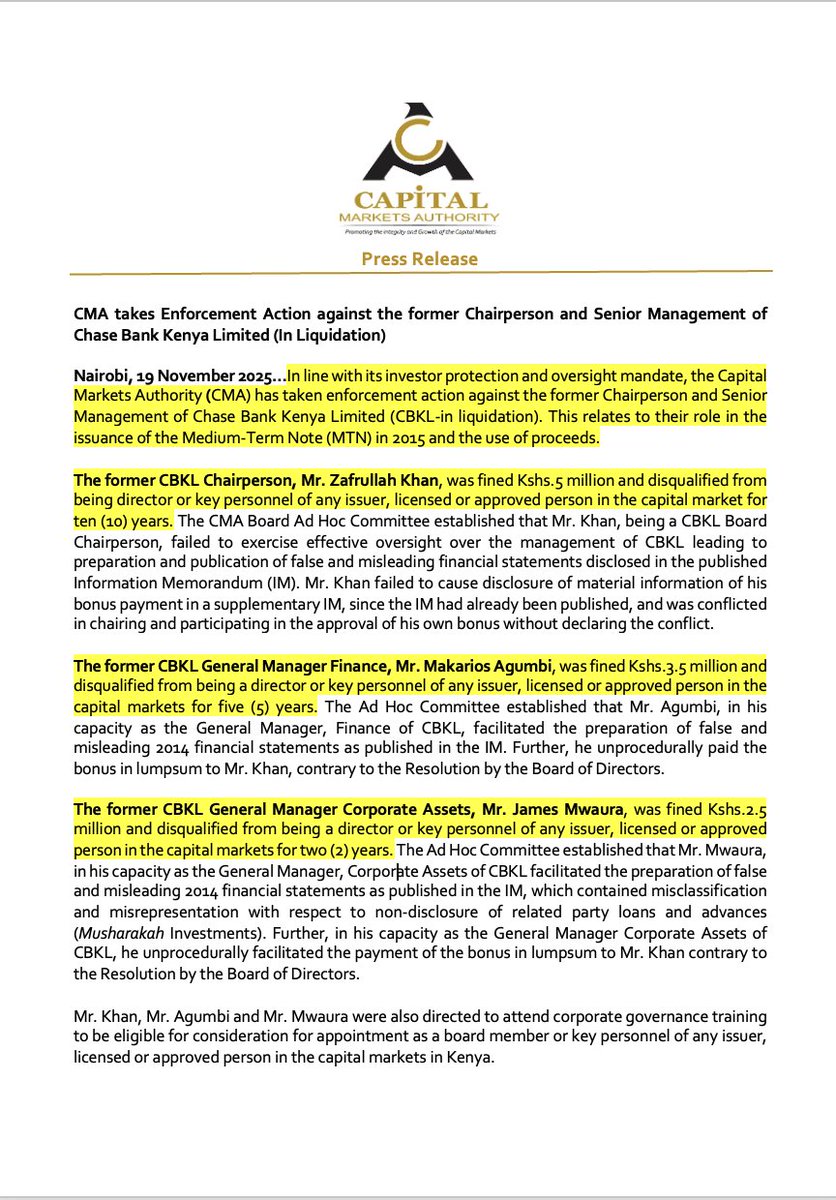 CAPITAL
MARKETS AUTHORITY
Promoting the Integrity and Growth of the Capital Markets

Press Release

CMA takes Enforcement Action against the former Chairperson and Senior Management of Chase Bank Kenya Limited (In Liquidation)

Nairobi, 19 November 2025…In line with its investor protection and oversight mandate, the Capital Markets Authority (CMA) has taken enforcement action against the former Chairperson and Senior Management of Chase Bank Kenya Limited (CBKL-in liquidation). This relates to their role in the issuance of the Medium-Term Note (MTN) in 2015 and the use of proceeds.

The former CBKL Chairperson, Mr. Zafrullah Khan, was fined Kshs.5 million and disqualified from being director or key personnel of any issuer, licensed or approved person in the capital market for ten (10) years. The CMA Board Ad Hoc Committee established that Mr. Khan, being a CBKL Board Chairperson, failed to exercise effective oversight over the management of CBKL leading to preparation and publication of false and misleading financial statements disclosed in the published Information Memorandum (IM). Mr. Khan failed to cause disclosure of material information of his bonus payment in a supplementary IM, since the IM had already been published, and was conflicted in chairing and participating in the approval of his own bonus without declaring the conflict.

The former CBKL General Manager Finance, Mr. Makarios Agumbi, was fined Kshs.3.5 million and disqualified from being a director or key personnel of any issuer, licensed or approved person in the capital markets for five (5) years. The Ad Hoc Committee established that Mr. Agumbi, in his capacity as the General Manager, Finance of CBKL, facilitated the preparation of false and misleading 2014 financial statements as published in the IM. Further, he unprocedurally paid the bonus in lumpsum to Mr. Khan, contrary to the Resolution by the Board of Directors.

The former CBKL General Manager Corporate Assets, Mr. James Mwaura, was fined Kshs.2.5 million and disqualified from being a director or key personnel of any issuer, licensed or approved person in the capital markets for two (2) years. The Ad Hoc Committee established that Mr. Mwaura, in his capacity as the General Manager, Corporate Assets of CBKL facilitated the preparation of false and misleading 2014 financial statements as published in the IM, which contained misclassification and misrepresentation with respect to non-disclosure of related party loans and advances (Musharakah Investments). Further, in his capacity as the General Manager Corporate Assets of CBKL, he unprocedurally facilitated the payment of the bonus in lumpsum to Mr. Khan contrary to the Resolution by the Board of Directors.

Mr. Khan, Mr. Agumbi and Mr. Mwaura were also directed to attend corporate governance training to be eligible for consideration for appointment as a board member or key personnel of any issuer, licensed or approved person in the capital markets in Kenya.